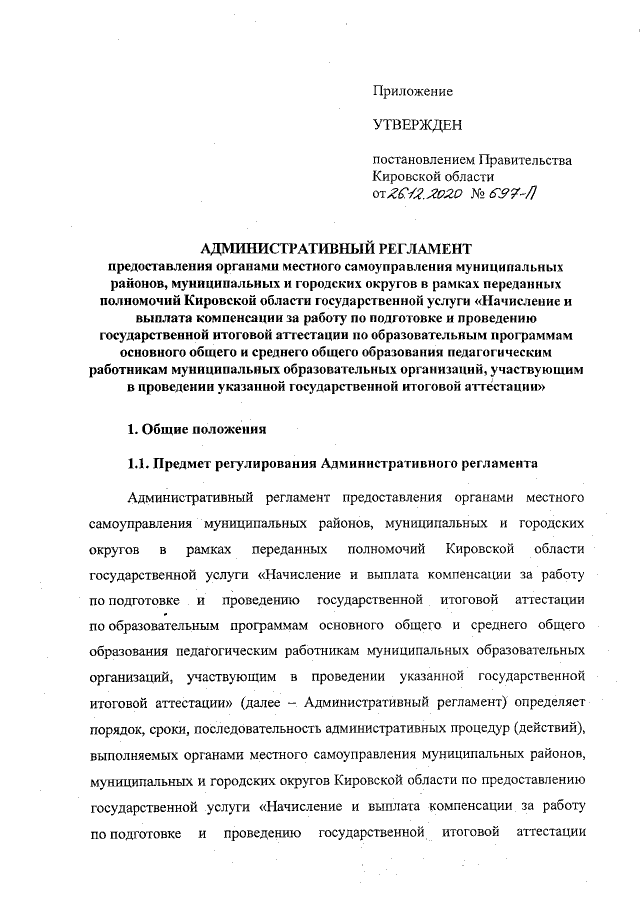 Приложение

УТВЕРЖДЕН

постановлением Правительства Кировской области
от 26.12.2020 № 697-П

АДМИНИСТРАТИВНЫЙ РЕГЛАМЕНТ
предоставления органами местного самоуправления муниципальных районов, муниципальных и городских округов в рамках переданных полномочий Кировской области государственной услуги «Начисление и выплата компенсации за работу по подготовке и проведению государственной итоговой аттестации по образовательным программам основного общего и среднего общего образования педагогическим работникам муниципальных образовательных организаций, участвующим в проведении указанной государственной итоговой аттестации»

1. Общие положения

1.1. Предмет регулирования Административного регламента

Административный регламент предоставления органами местного самоуправления муниципальных районов, муниципальных и городских округов в рамках переданных полномочий Кировской области государственной услуги «Начисление и выплата компенсации за работу по подготовке и проведению государственной итоговой аттестации по образовательным программам основного общего и среднего общего образования педагогическим работникам муниципальных образовательных организаций, участвующим в проведении указанной государственной итоговой аттестации» (далее – Административный регламент) определяет порядок, сроки, последовательность административных процедур (действий), выполняемых органами местного самоуправления муниципальных районов, муниципальных и городских округов Кировской области по предоставлению государственной услуги «Начисление и выплата компенсации за работу по подготовке и проведению государственной итоговой аттестации